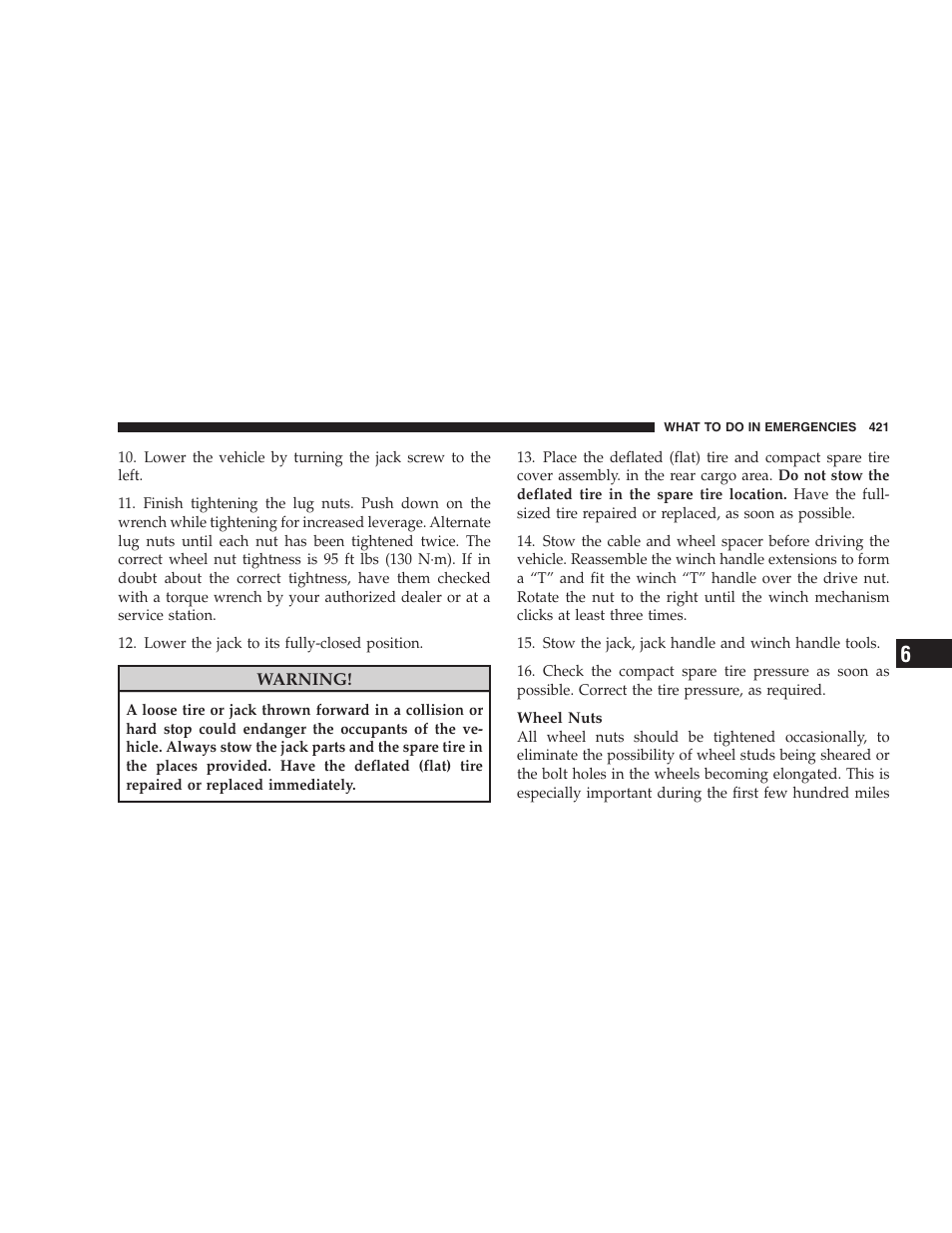 WHAT TO DO IN EMERGENCIES 421

10. Lower the vehicle by turning the jack screw to the left.

11. Finish tightening the lug nuts. Push down on the wrench while tightening for increased leverage. Alternate lug nuts until each nut has been tightened twice. The correct wheel nut tightness is 95 ft lbs (130 N·m). If in doubt about the correct tightness, have them checked with a torque wrench by your authorized dealer or at a service station.

12. Lower the jack to its fully-closed position.

WARNING!

A loose tire or jack thrown forward in a collision or hard stop could endanger the occupants of the vehicle. Always stow the jack parts and the spare tire in the places provided. Have the deflated (flat) tire repaired or replaced immediately.

13. Place the deflated (flat) tire and compact spare tire cover assembly. in the rear cargo area. Do not stow the deflated tire in the spare tire location. Have the full-sized tire repaired or replaced, as soon as possible.

14. Stow the cable and wheel spacer before driving the vehicle. Reassemble the winch handle extensions to form a “T” and fit the winch “T” handle over the drive nut. Rotate the nut to the right until the winch mechanism clicks at least three times.

15. Stow the jack, jack handle and winch handle tools.

16. Check the compact spare tire pressure as soon as possible. Correct the tire pressure, as required.

Wheel Nuts
All wheel nuts should be tightened occasionally, to eliminate the possibility of wheel studs being sheared or the bolt holes in the wheels becoming elongated. This is especially important during the first few hundred miles

6